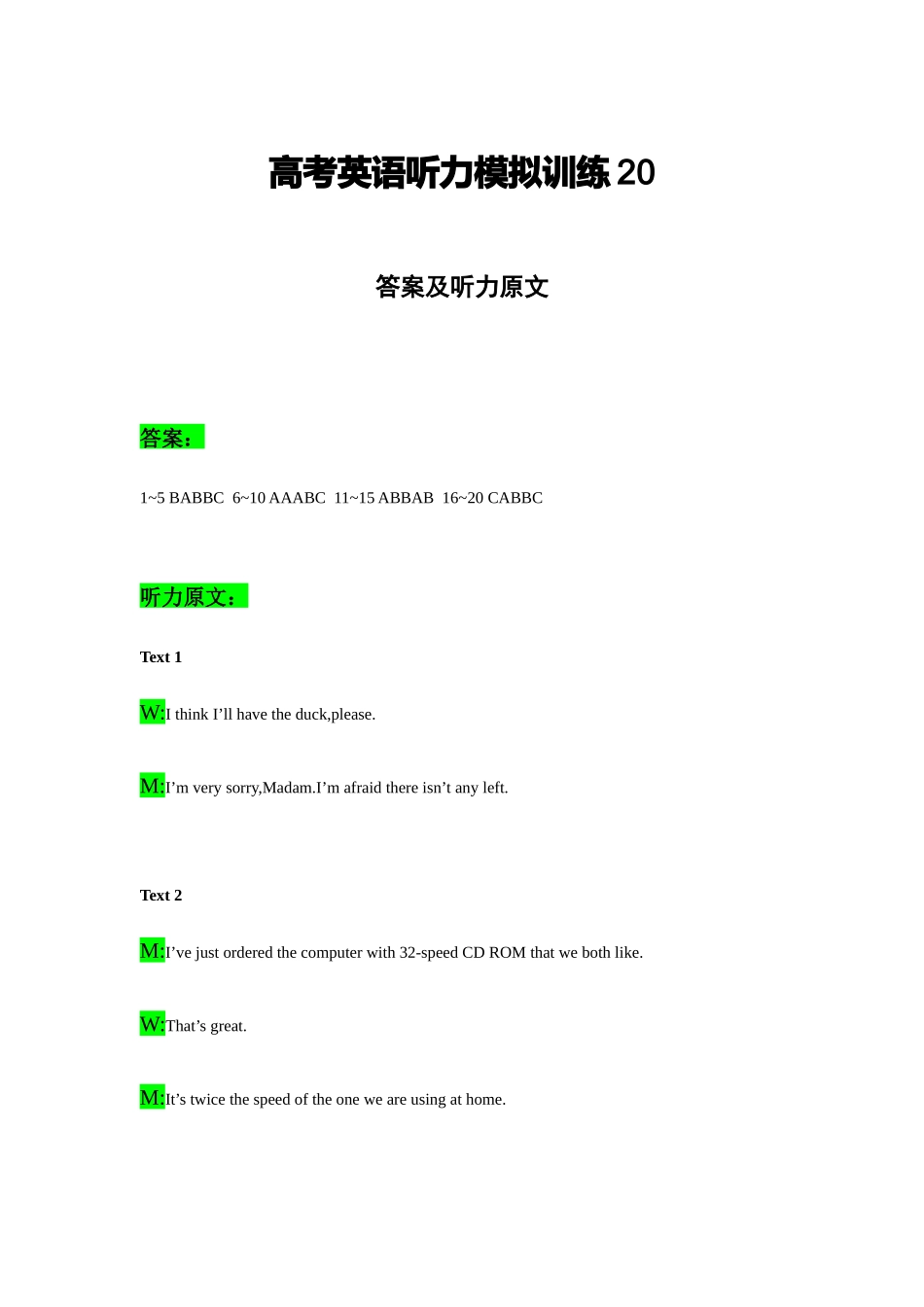 高考英语听力模拟训练 20

答案及听力原文

答案：

1~5 BABBC 6~10 AAABC 11~15 ABBAB 16~20 CABBC

听力原文：

Text 1

W:I think I’ll have the duck,please.

M:I’m very sorry,Madam.I’m afraid there isn’t any left.

Text 2

M:I’ve just ordered the computer with 32-speed CD ROM that we both like.

W:That’s great.

M:It’s twice the speed of the one we are using at home.